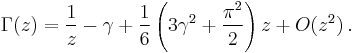 $\Gamma(z) = \frac{1}{z} - \gamma + \frac{1}{6}\left(3\gamma^2 + \frac{\pi^2}{2}\right) z + O(z^2)\,.$